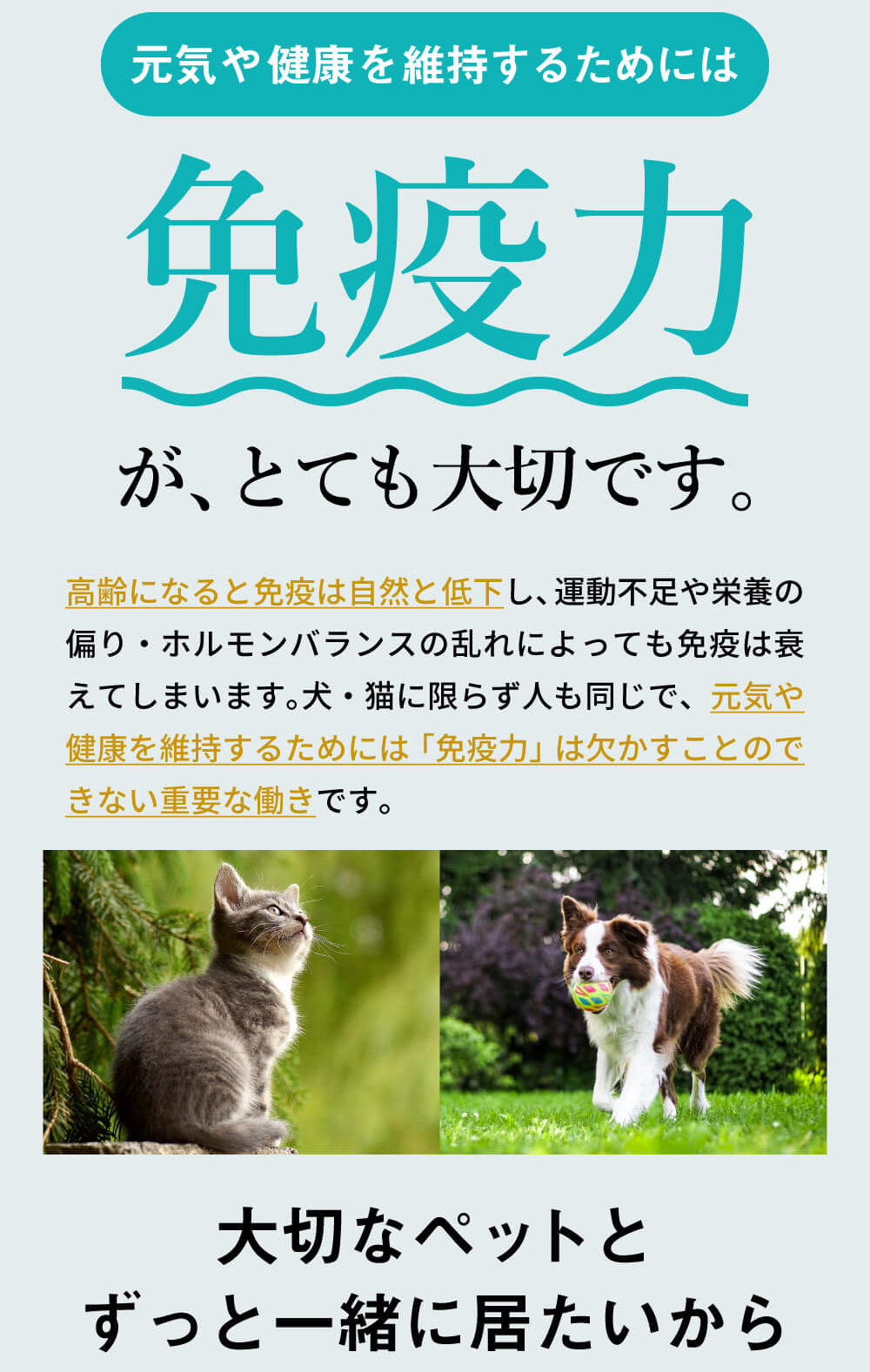 元気や健康を維持するためには

免疫力

が、とても大切です。

高齢になると免疫は自然と低下し、運動不足や栄養の偏り・ホルモンバランスの乱れによっても免疫は衰えてしまいます。犬・猫に限らず人も同じで、元気や健康を維持するためには「免疫力」は欠かすことのできない重要な働きです。

大切なペットと
ずっと一緒に居たいから